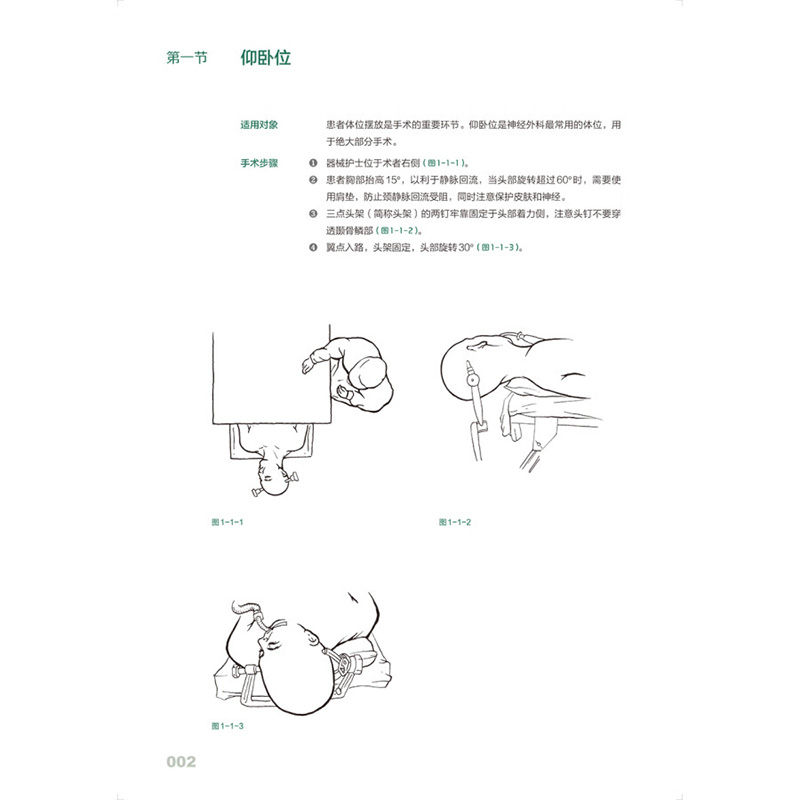 第一节　仰卧位

适用对象　患者体位摆放是手术的重要环节。仰卧位是神经外科最常用的体位，用于绝大部分手术。

手术步骤　❶ 器械护士位于术者右侧（图1-1-1）。
❷ 患者胸部抬高15°，以利于静脉回流，当头部旋转超过60°时，需要使用肩垫，防止颈静脉回流受阻，同时注意保护皮肤和神经。
❸ 三点头架（简称头架）的两钉牢靠固定于头部着力侧，注意头钉不要穿透颞骨鳞部（图1-1-2）。
❹ 翼点入路，头架固定，头部旋转30°（图1-1-3）。

图1-1-1

图1-1-2

图1-1-3

002